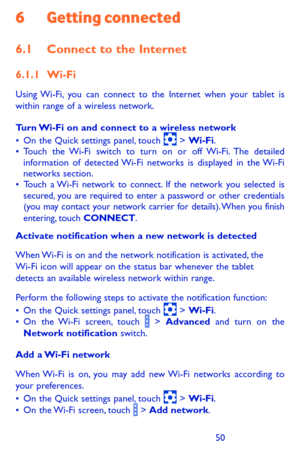 6 Getting connected

6.1 Connect to the Internet

6.1.1 Wi-Fi

Using Wi-Fi, you can connect to the Internet when your tablet is within range of a wireless network.

Turn Wi-Fi on and connect to a wireless network
• On the Quick settings panel, touch > Wi-Fi.
• Touch the Wi-Fi switch to turn on or off Wi-Fi. The detailed information of detected Wi-Fi networks is displayed in the Wi-Fi networks section.
• Touch a Wi-Fi network to connect. If the network you selected is secured, you are required to enter a password or other credentials (you may contact your network carrier for details). When you finish entering, touch CONNECT.

Activate notification when a new network is detected

When Wi-Fi is on and the network notification is activated, the Wi-Fi icon will appear on the status bar whenever the tablet detects an available wireless network within range.

Perform the following steps to activate the notification function:
• On the Quick settings panel, touch > Wi-Fi.
• On the Wi-Fi screen, touch > Advanced and turn on the Network notification switch.

Add a Wi-Fi network

When Wi-Fi is on, you may add new Wi-Fi networks according to your preferences.
• On the Quick settings panel, touch > Wi-Fi.
• On the Wi-Fi screen, touch > Add network.

50